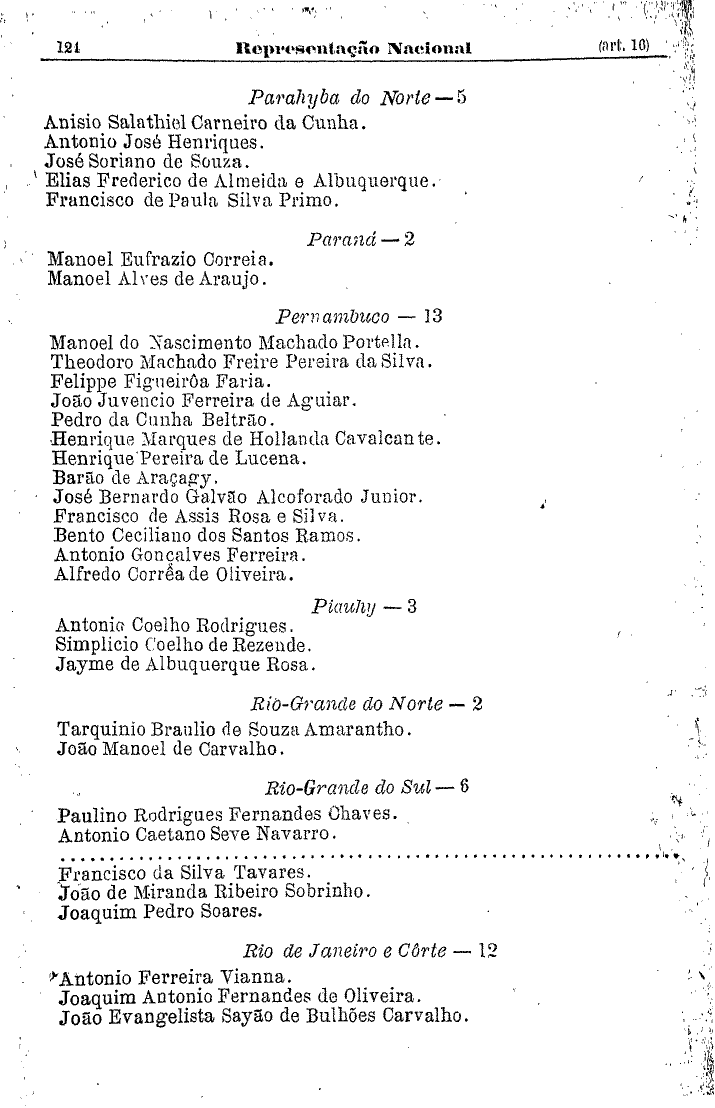 124 Representação Nacional (art. 10)

Parahyba do Norte — 5

Anisio Salathiel Carneiro da Cunha.
Antonio José Henriques.
José Soriano de Souza.
Elias Frederico de Almeida e Albuquerque.
Francisco de Paula Silva Primo.

Paraná — 2

Manoel Eufrazio Correia.
Manoel Alves de Araujo.

Pernambuco — 13

Manoel do Nascimento Machado Portella.
Theodoro Machado Freire Pereira da Silva.
Felippe Figueirôa Faria.
João Juvencio Ferreira de Aguiar.
Pedro da Cunha Beltrão.
Henrique Marques de Hollanda Cavalcante.
Henrique Pereira de Lucena.
Barão de Araçagy.
José Bernardo Galvão Alcoforado Junior.
Francisco de Assis Rosa e Silva.
Bento Ceciliano dos Santos Ramos.
Antonio Gonçalves Ferreira.
Alfredo Corrêa de Oliveira.

Piauhy — 3

Antonio Coelho Rodrigues.
Simplicio Coelho de Rezende.
Jayme de Albuquerque Rosa.

Rio-Grande do Norte — 2

Tarquinio Braulio de Souza Amarantho.
João Manoel de Carvalho.

Rio-Grande do Sul — 6

Paulino Rodrigues Fernandes Chaves.
Antonio Caetano Seve Navarro.
..............................................................
Francisco da Silva Tavares.
João de Miranda Ribeiro Sobrinho.
Joaquim Pedro Soares.

Rio de Janeiro e Côrte — 12

Antonio Ferreira Vianna.
Joaquim Antonio Fernandes de Oliveira.
João Evangelista Sayão de Bulhões Carvalho.